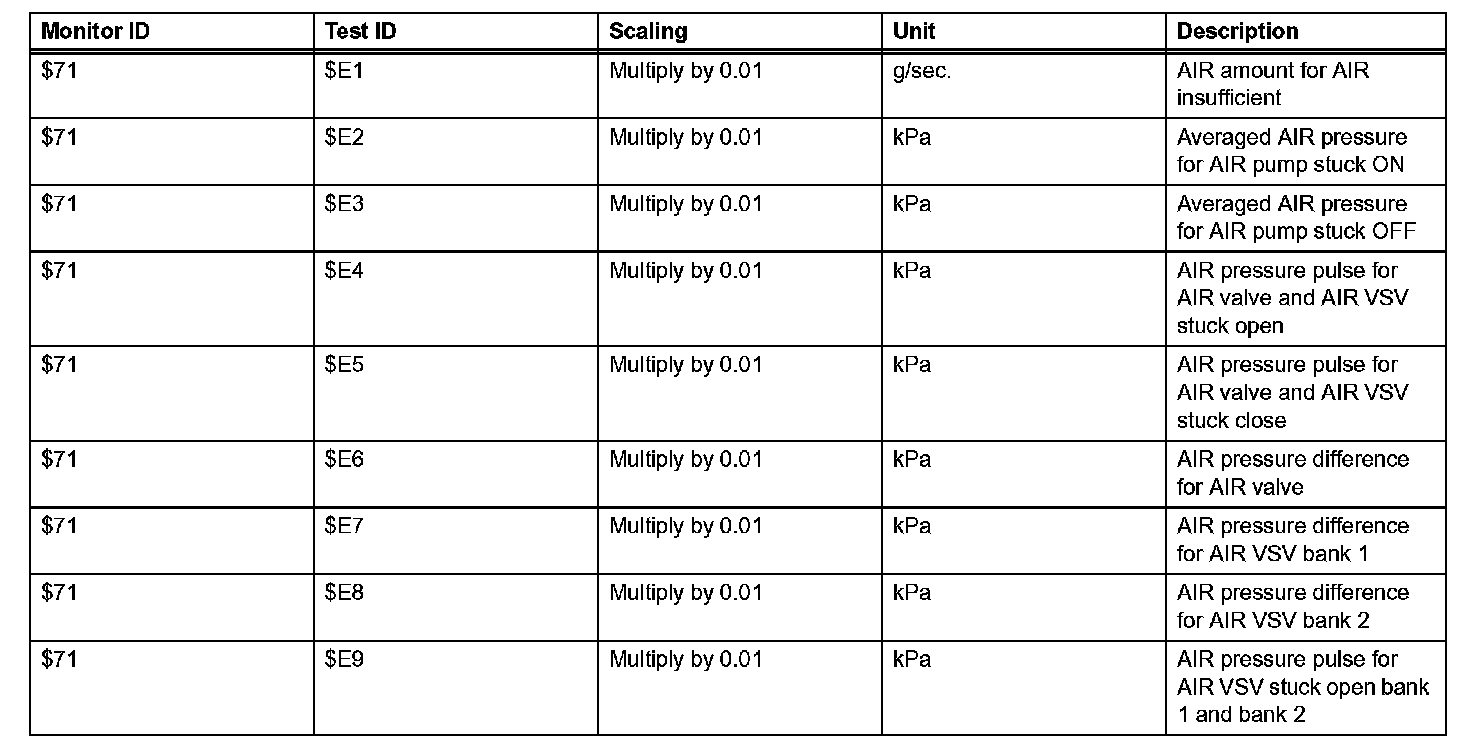 | Monitor ID | Test ID | Scaling | Unit | Description |
|---|---|---|---|---|
| \$71 | \$E1 | Multiply by 0.01 | g/sec. | AIR amount for AIR insufficient |
| \$71 | \$E2 | Multiply by 0.01 | kPa | Averaged AIR pressure for AIR pump stuck ON |
| \$71 | \$E3 | Multiply by 0.01 | kPa | Averaged AIR pressure for AIR pump stuck OFF |
| \$71 | \$E4 | Multiply by 0.01 | kPa | AIR pressure pulse for AIR valve and AIR VSV stuck open |
| \$71 | \$E5 | Multiply by 0.01 | kPa | AIR pressure pulse for AIR valve and AIR VSV stuck close |
| \$71 | \$E6 | Multiply by 0.01 | kPa | AIR pressure difference for AIR valve |
| \$71 | \$E7 | Multiply by 0.01 | kPa | AIR pressure difference for AIR VSV bank 1 |
| \$71 | \$E8 | Multiply by 0.01 | kPa | AIR pressure difference for AIR VSV bank 2 |
| \$71 | \$E9 | Multiply by 0.01 | kPa | AIR pressure pulse for AIR VSV stuck open bank 1 and bank 2 |